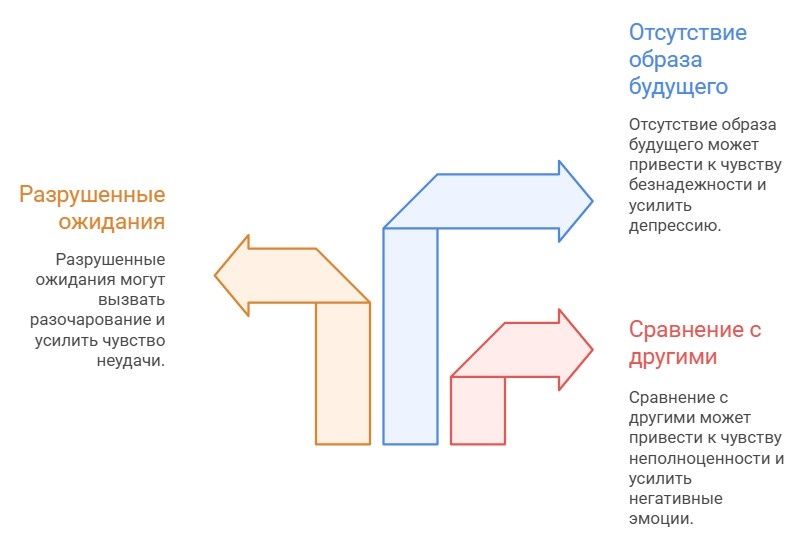 Разрушенные ожидания

Разрушенные ожидания могут вызвать разочарование и усилить чувство неудачи.

Отсутствие образа будущего

Отсутствие образа будущего может привести к чувству безнадежности и усилить депрессию.

Сравнение с другими

Сравнение с другими может привести к чувству неполноценности и усилить негативные эмоции.